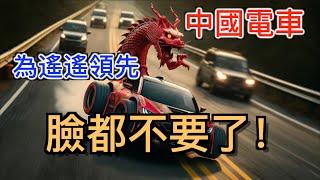 中國電車

為遙遙領先

臉都不要了！